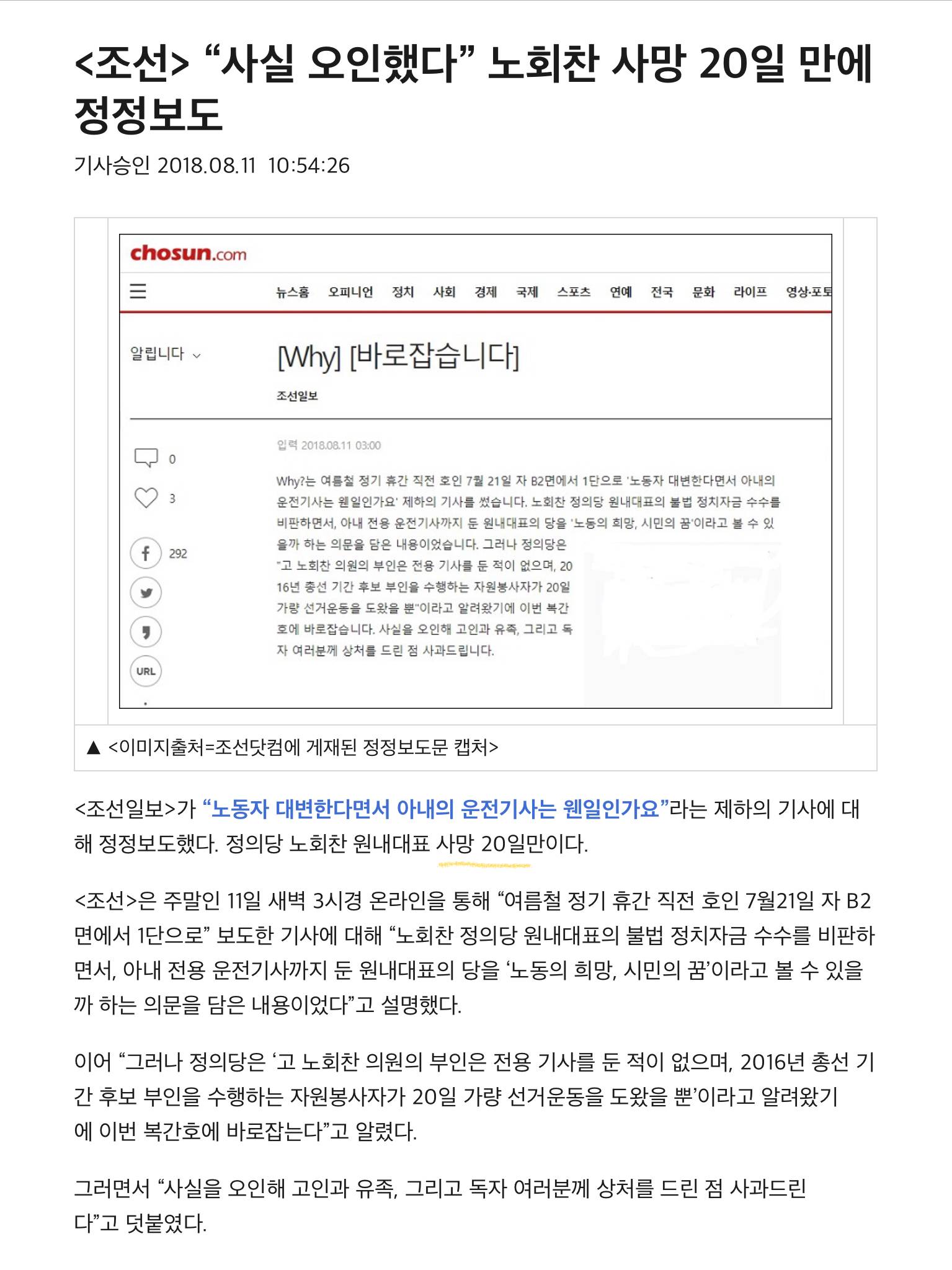 <조선> “사실 오인했다” 노회찬 사망 20일 만에 정정보도

기사승인 2018.08.11 10:54:26

chosun.com

뉴스홈 오피니언 정치 사회 경제 국제 스포츠 연예 전국 문화 라이프 영상·포토

알립니다

[Why] [바로잡습니다]

조선일보

입력 2018.08.11 03:00

0

3

292

URL

Why?는 여름철 정기 휴간 직전 호인 7월 21일 자 B2면에서 1단으로 '노동자 대변한다면서 아내의 운전기사는 웬일인가요' 제하의 기사를 썼습니다. 노회찬 정의당 원내대표의 불법 정치자금 수수를 비판하면서, 아내 전용 운전기사까지 둔 원내대표의 당을 '노동의 희망, 시민의 꿈'이라고 볼 수 있을까 하는 의문을 담은 내용이었습니다. 그러나 정의당은 "고 노회찬 의원의 부인은 전용 기사를 둔 적이 없으며, 2016년 총선 기간 후보 부인을 수행하는 자원봉사자가 20일 가량 선거운동을 도왔을 뿐"이라고 알려왔기에 이번 복간호에 바로잡습니다. 사실을 오인해 고인과 유족, 그리고 독자 여러분께 상처를 드린 점 사과드립니다.

▲ <이미지출처=조선닷컴에 게재된 정정보도문 캡처>

<조선일보>가 “노동자 대변한다면서 아내의 운전기사는 웬일인가요”라는 제하의 기사에 대해 정정보도했다. 정의당 노회찬 원내대표 사망 20일만이다.

<조선>은 주말인 11일 새벽 3시경 온라인을 통해 “여름철 정기 휴간 직전 호인 7월21일 자 B2면에서 1단으로” 보도한 기사에 대해 “노회찬 정의당 원내대표의 불법 정치자금 수수를 비판하면서, 아내 전용 운전기사까지 둔 원내대표의 당을 ‘노동의 희망, 시민의 꿈’이라고 볼 수 있을까 하는 의문을 담은 내용이었다”고 설명했다.

이어 “그러나 정의당은 ‘고 노회찬 의원의 부인은 전용 기사를 둔 적이 없으며, 2016년 총선 기간 후보 부인을 수행하는 자원봉사자가 20일 가량 선거운동을 도왔을 뿐’이라고 알려왔기에 이번 복간호에 바로잡는다”고 알렸다.

그러면서 “사실을 오인해 고인과 유족, 그리고 독자 여러분께 상처를 드린 점 사과드린다”고 덧붙였다.